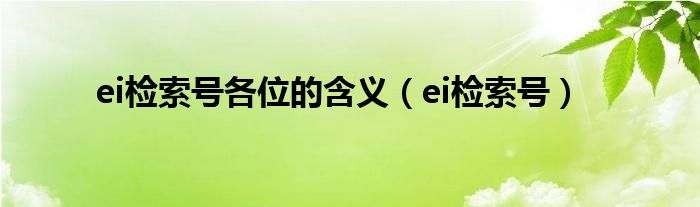 ei检索号各位的含义（ei检索号）